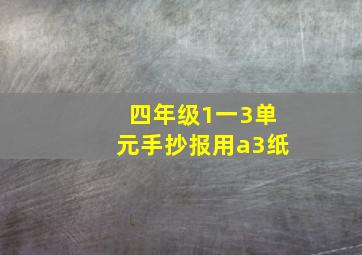 四年级1一3单元手抄报用a3纸